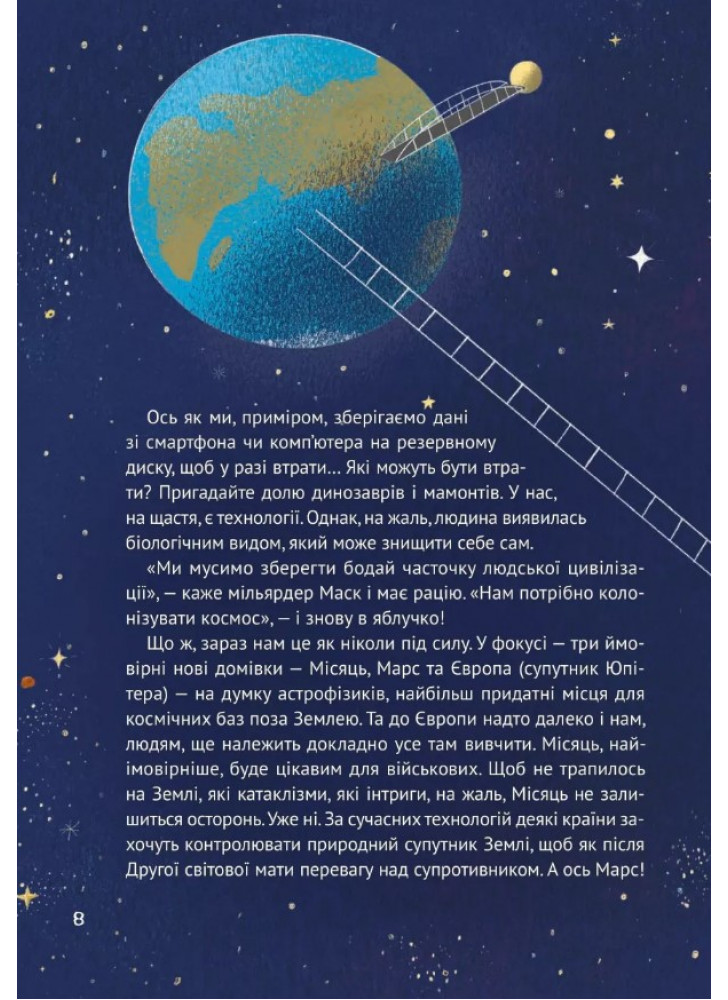 Ось як ми, приміром, зберігаємо дані зі смартфона чи комп'ютера на резервному диску, щоб у разі втрати… Які можуть бути втрати? Пригадайте долю динозаврів і мамонтів. У нас, на щастя, є технології. Однак, на жаль, людина виявилась біологічним видом, який може знищити себе сам.

«Ми мусимо зберегти бодай часточку людської цивілізації», — каже мільярдер Маск і має рацію. «Нам потрібно колонізувати космос», — і знову в яблучко!

Що ж, зараз нам це як ніколи під силу. У фокусі — три ймовірні нові домівки — Місяць, Марс та Європа (супутник Юпітера) — на думку астрофізиків, найбільш придатні місця для космічних баз поза Землею. Та до Європи надто далеко і нам, людям, ще належить докладно усе там вивчити. Місяць, найімовірніше, буде цікавим для військових. Щоб не трапилось на Землі, які катаклізми, які інтриги, на жаль, Місяць не залишиться осторонь. Уже ні. За сучасних технологій деякі країни захочуть контролювати природний супутник Землі, щоб як після Другої світової мати перевагу над супротивником. А ось Марс!

8